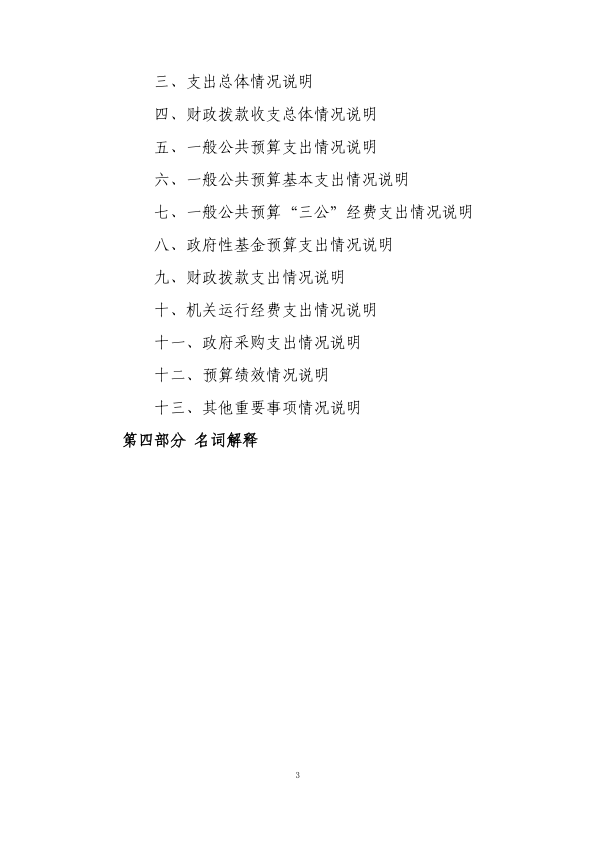 三、支出总体情况说明

四、财政拨款收支总体情况说明

五、一般公共预算支出情况说明

六、一般公共预算基本支出情况说明

七、一般公共预算“三公”经费支出情况说明

八、政府性基金预算支出情况说明

九、财政拨款支出情况说明

十、机关运行经费支出情况说明

十一、政府采购支出情况说明

十二、预算绩效情况说明

十三、其他重要事项情况说明

第四部分 名词解释

3